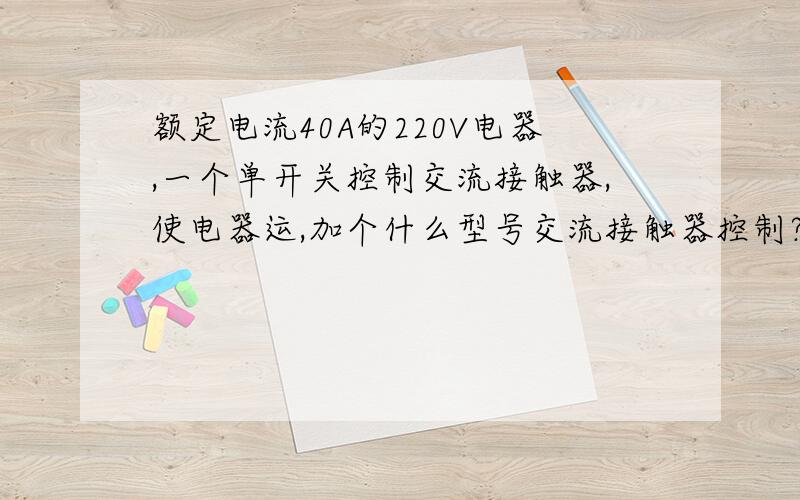 额定电流40A的220V电器,一个单开关控制交流接触器,使电器运,加个什么型号交流接触器控制?